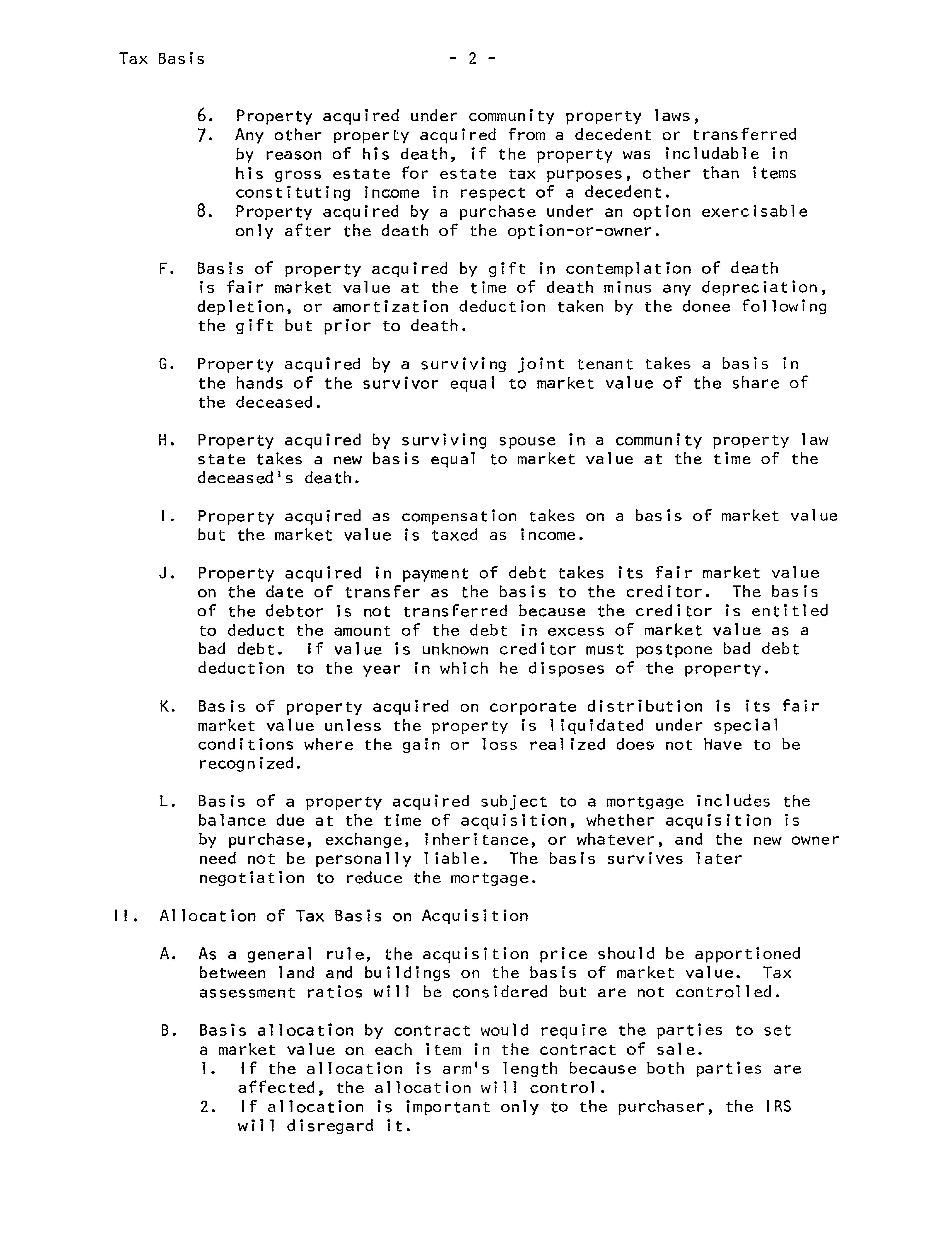 Tax Basis - 2 -

6. Property acquired under community property laws,
7. Any other property acquired from a decedent or transferred by reason of his death, if the property was includable in his gross estate for estate tax purposes, other than items constituting income in respect of a decedent.
8. Property acquired by a purchase under an option exercisable only after the death of the option-or-owner.

F. Basis of property acquired by gift in contemplation of death is fair market value at the time of death minus any depreciation, depletion, or amortization deduction taken by the donee following the gift but prior to death.

G. Property acquired by a surviving joint tenant takes a basis in the hands of the survivor equal to market value of the share of the deceased.

H. Property acquired by surviving spouse in a community property law state takes a new basis equal to market value at the time of the deceased's death.

I. Property acquired as compensation takes on a basis of market value but the market value is taxed as income.

J. Property acquired in payment of debt takes its fair market value on the date of transfer as the basis to the creditor. The basis of the debtor is not transferred because the creditor is entitled to deduct the amount of the debt in excess of market value as a bad debt. If value is unknown creditor must postpone bad debt deduction to the year in which he disposes of the property.

K. Basis of property acquired on corporate distribution is its fair market value unless the property is liquidated under special conditions where the gain or loss realized does not have to be recognized.

L. Basis of a property acquired subject to a mortgage includes the balance due at the time of acquisition, whether acquisition is by purchase, exchange, inheritance, or whatever, and the new owner need not be personally liable. The basis survives later negotiation to reduce the mortgage.

II. Allocation of Tax Basis on Acquisition

A. As a general rule, the acquisition price should be apportioned between land and buildings on the basis of market value. Tax assessment ratios will be considered but are not controlled.

B. Basis allocation by contract would require the parties to set a market value on each item in the contract of sale.
1. If the allocation is arm's length because both parties are affected, the allocation will control.
2. If allocation is important only to the purchaser, the IRS will disregard it.